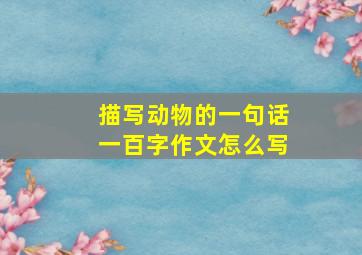 描写动物的一句话
一百字作文怎么写